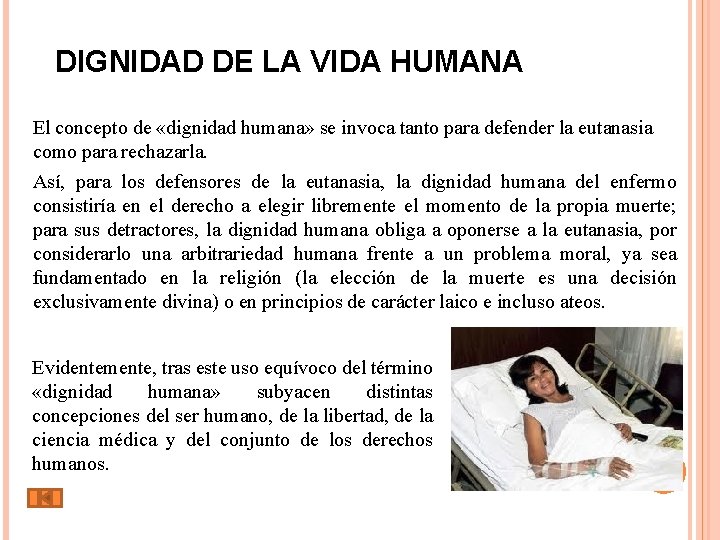 DIGNIDAD DE LA VIDA HUMANA

El concepto de «dignidad humana» se invoca tanto para defender la eutanasia como para rechazarla.

Así, para los defensores de la eutanasia, la dignidad humana del enfermo consistiría en el derecho a elegir libremente el momento de la propia muerte; para sus detractores, la dignidad humana obliga a oponerse a la eutanasia, por considerarlo una arbitrariedad humana frente a un problema moral, ya sea fundamentado en la religión (la elección de la muerte es una decisión exclusivamente divina) o en principios de carácter laico e incluso ateos.

Evidentemente, tras este uso equívoco del término «dignidad humana» subyacen distintas concepciones del ser humano, de la libertad, de la ciencia médica y del conjunto de los derechos humanos.